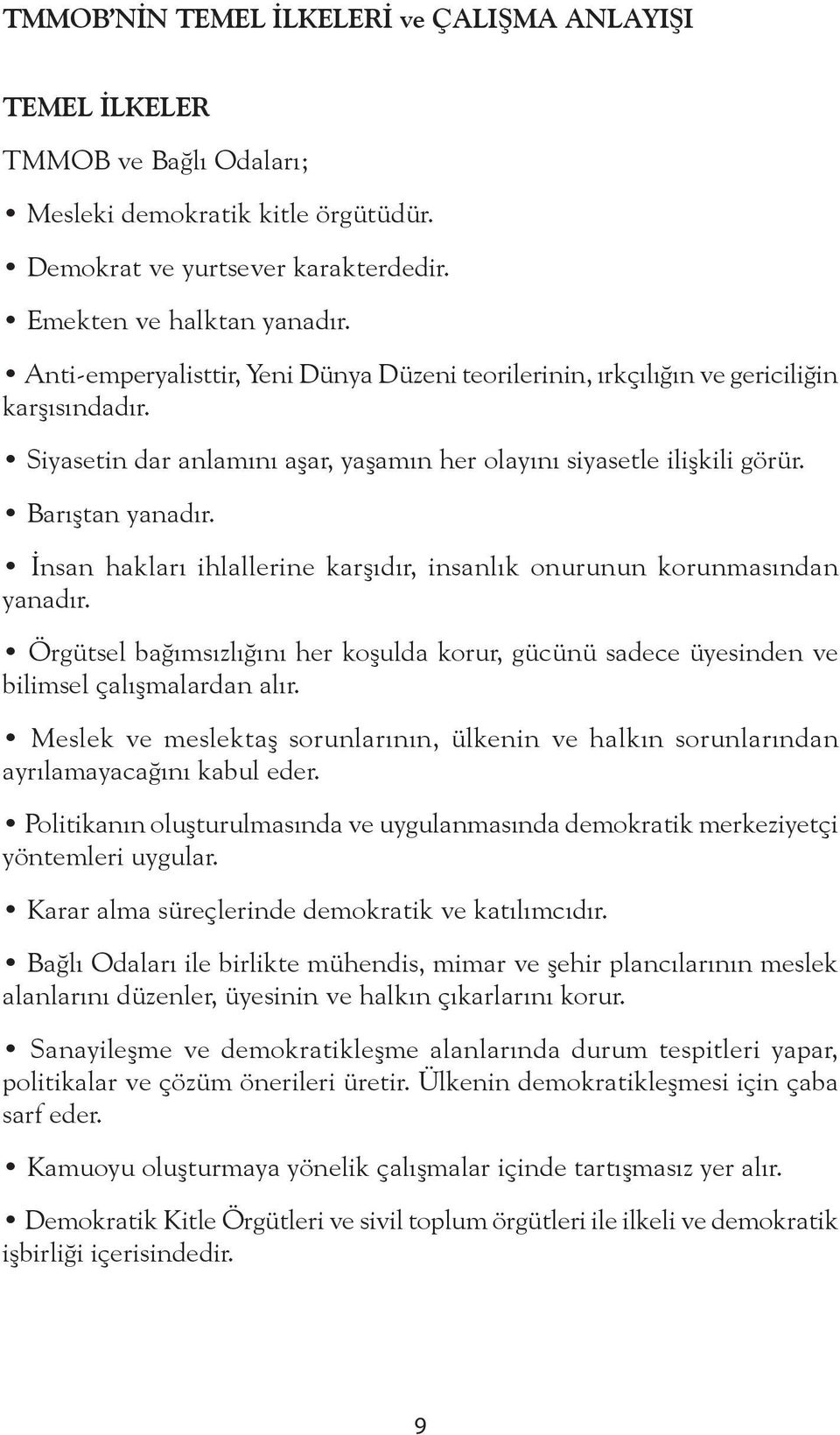 TMMOB'NİN TEMEL İLKELERİ ve ÇALIŞMA ANLAYIŞI

TEMEL İLKELER

TMMOB ve Bağlı Odaları;

• Mesleki demokratik kitle örgütüdür.

• Demokrat ve yurtsever karakterdedir.

• Emekten ve halktan yanadır.

• Anti-emperyalisttir, Yeni Dünya Düzeni teorilerinin, ırkçılığın ve gericiliğin karşısındadır.

• Siyasetin dar anlamını aşar, yaşamın her olayını siyasetle ilişkili görür.

• Barıştan yanadır.

• İnsan hakları ihlallerine karşıdır, insanlık onurunun korunmasından yanadır.

• Örgütsel bağımsızlığını her koşulda korur, gücünü sadece üyesinden ve bilimsel çalışmalardan alır.

• Meslek ve meslektaş sorunlarının, ülkenin ve halkın sorunlarından ayrılamayacağını kabul eder.

• Politikanın oluşturulmasında ve uygulanmasında demokratik merkeziyetçi yöntemleri uygular.

• Karar alma süreçlerinde demokratik ve katılımcıdır.

• Bağlı Odaları ile birlikte mühendis, mimar ve şehir plancılarının meslek alanlarını düzenler, üyesinin ve halkın çıkarlarını korur.

• Sanayileşme ve demokratikleşme alanlarında durum tespitleri yapar, politikalar ve çözüm önerileri üretir. Ülkenin demokratikleşmesi için çaba sarf eder.

• Kamuoyu oluşturmaya yönelik çalışmalar içinde tartışmasız yer alır.

• Demokratik Kitle Örgütleri ve sivil toplum örgütleri ile ilkeli ve demokratik işbirliği içerisindedir.

9